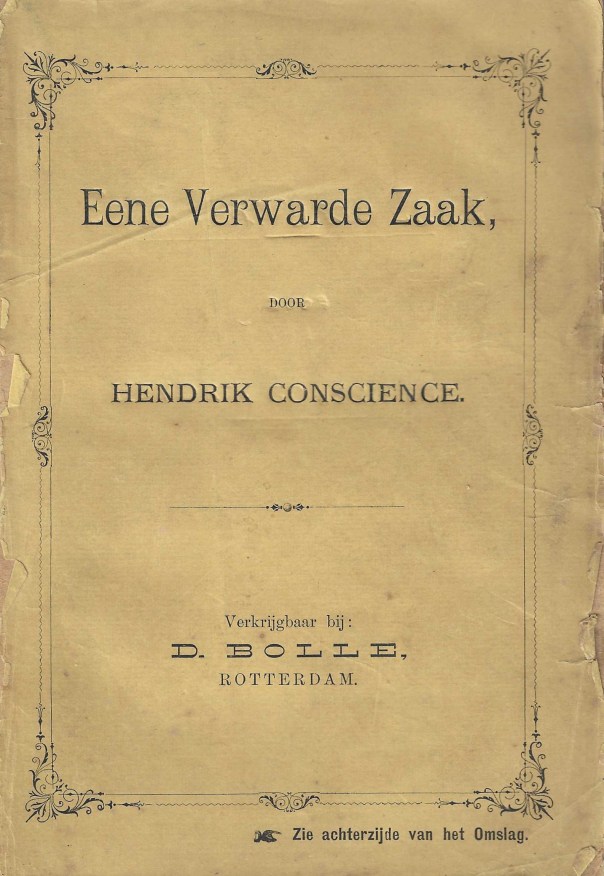 Eene Verwarde Zaak,

DOOR

HENDRIK CONSCIENCE.

Verkrijgbaar bij:
D. BOLLE,
ROTTERDAM.

Zie achterzijde van het Omslag.